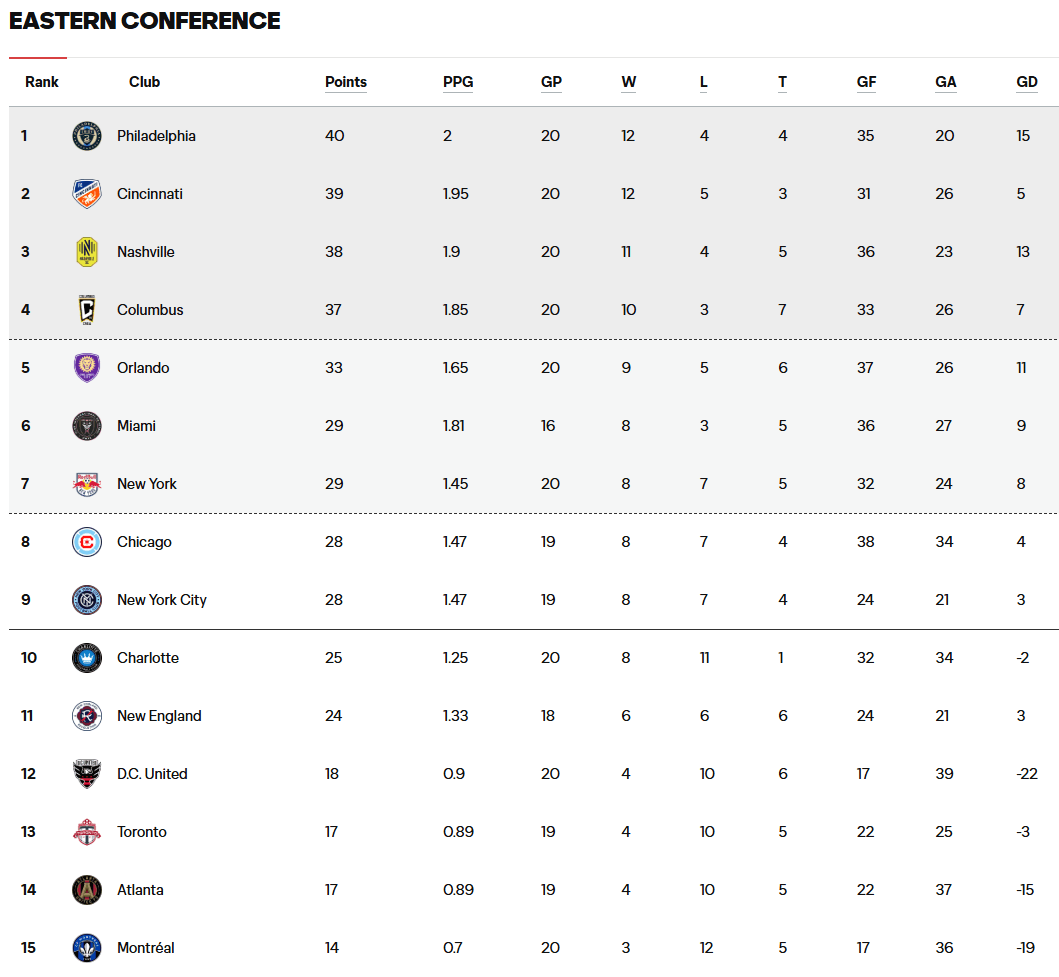 EASTERN CONFERENCE

| Rank | Club | Points | PPG | GP | W | L | T | GF | GA | GD |
|---|---|---|---|---|---|---|---|---|---|---|
| 1 | Philadelphia | 40 | 2 | 20 | 12 | 4 | 4 | 35 | 20 | 15 |
| 2 | Cincinnati | 39 | 1.95 | 20 | 12 | 5 | 3 | 31 | 26 | 5 |
| 3 | Nashville | 38 | 1.9 | 20 | 11 | 4 | 5 | 36 | 23 | 13 |
| 4 | Columbus | 37 | 1.85 | 20 | 10 | 3 | 7 | 33 | 26 | 7 |
| 5 | Orlando | 33 | 1.65 | 20 | 9 | 5 | 6 | 37 | 26 | 11 |
| 6 | Miami | 29 | 1.81 | 16 | 8 | 3 | 5 | 36 | 27 | 9 |
| 7 | New York | 29 | 1.45 | 20 | 8 | 7 | 5 | 32 | 24 | 8 |
| 8 | Chicago | 28 | 1.47 | 19 | 8 | 7 | 4 | 38 | 34 | 4 |
| 9 | New York City | 28 | 1.47 | 19 | 8 | 7 | 4 | 24 | 21 | 3 |
| 10 | Charlotte | 25 | 1.25 | 20 | 8 | 11 | 1 | 32 | 34 | -2 |
| 11 | New England | 24 | 1.33 | 18 | 6 | 6 | 6 | 24 | 21 | 3 |
| 12 | D.C. United | 18 | 0.9 | 20 | 4 | 10 | 6 | 17 | 39 | -22 |
| 13 | Toronto | 17 | 0.89 | 19 | 4 | 10 | 5 | 22 | 25 | -3 |
| 14 | Atlanta | 17 | 0.89 | 19 | 4 | 10 | 5 | 22 | 37 | -15 |
| 15 | Montréal | 14 | 0.7 | 20 | 3 | 12 | 5 | 17 | 36 | -19 |